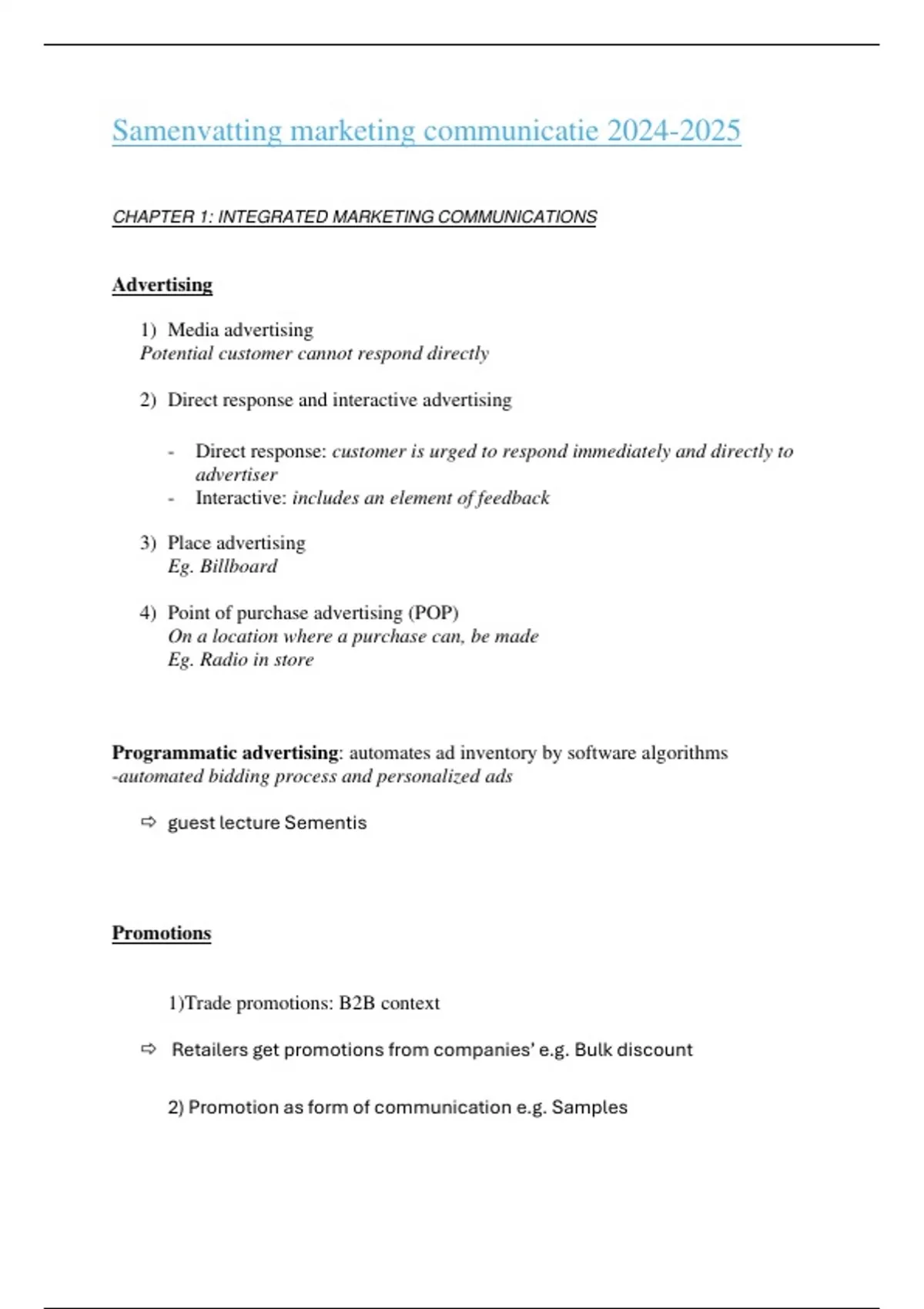 Samenvatting marketing communicatie 2024-2025

CHAPTER 1: INTEGRATED MARKETING COMMUNICATIONS

Advertising

1) Media advertising
Potential customer cannot respond directly

2) Direct response and interactive advertising

- Direct response: customer is urged to respond immediately and directly to advertiser
- Interactive: includes an element of feedback

3) Place advertising
Eg. Billboard

4) Point of purchase advertising (POP)
On a location where a purchase can, be made
Eg. Radio in store

Programmatic advertising: automates ad inventory by software algorithms
-automated bidding process and personalized ads

⇨ guest lecture Sementis

Promotions

1)Trade promotions: B2B context

⇨ Retailers get promotions from companies' e.g. Bulk discount

2) Promotion as form of communication e.g. Samples